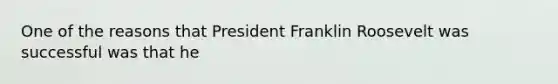 One of the reasons that President Franklin Roosevelt was successful was that he